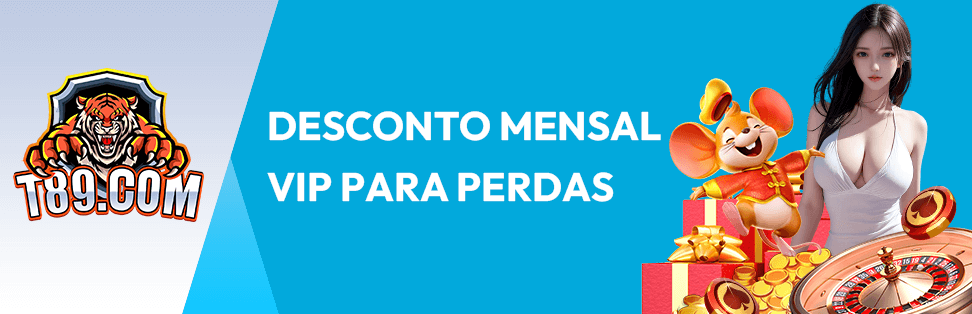 T89.COM

DESCONTO MENSAL VIP PARA PERDAS